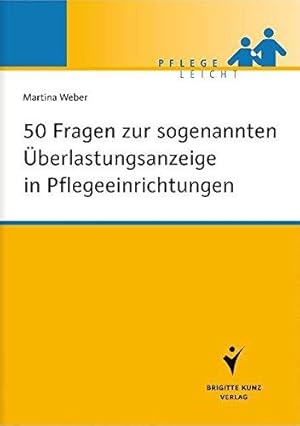 PFLEGE
LEICHT

Martina Weber

50 Fragen zur sogenannten Überlastungsanzeige in Pflegeeinrichtungen

BRIGITTE KUNZ
VERLAG